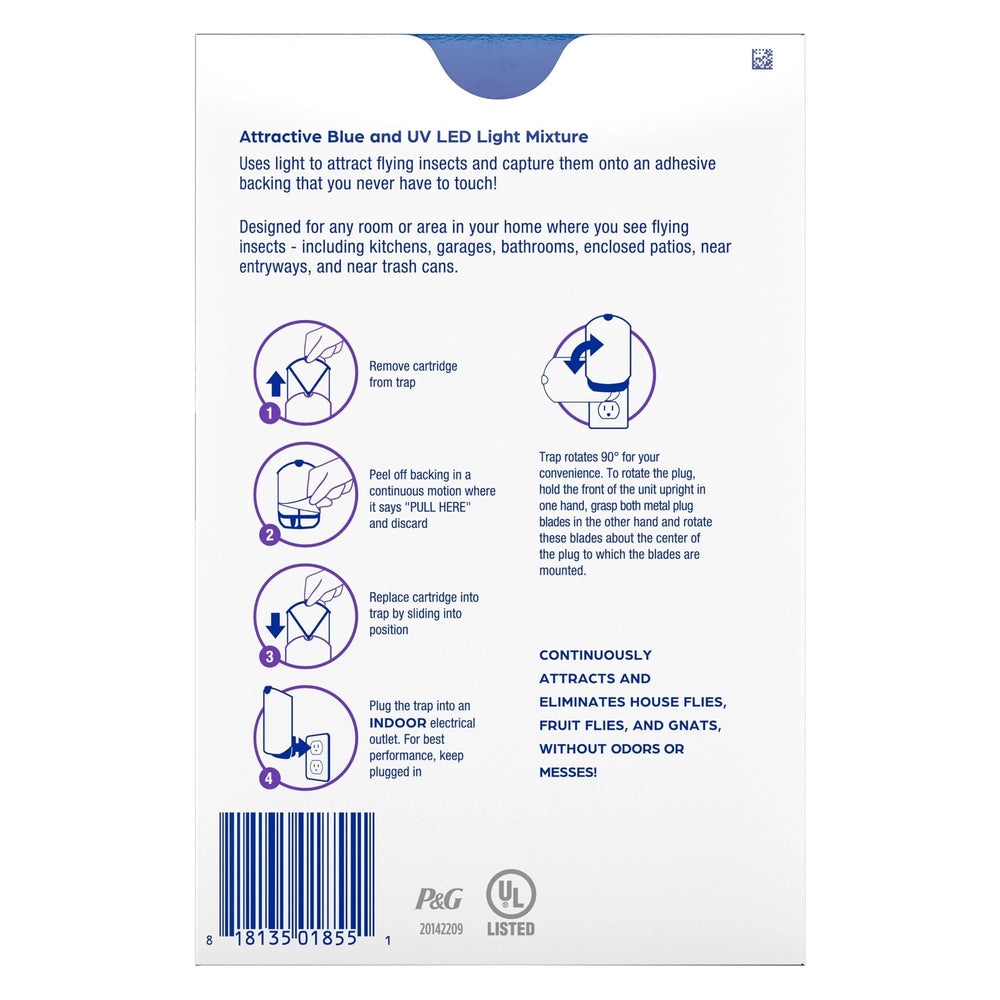 Attractive Blue and UV LED Light Mixture

Uses light to attract flying insects and capture them onto an adhesive backing that you never have to touch!

Designed for any room or area in your home where you see flying insects - including kitchens, garages, bathrooms, enclosed patios, near entryways, and near trash cans.

1

Remove cartridge from trap

2

Peel off backing in a continuous motion where it says "PULL HERE" and discard

3

Replace cartridge into trap by sliding into position

4

Plug the trap into an INDOOR electrical outlet. For best performance, keep plugged in

Trap rotates 90° for your convenience. To rotate the plug, hold the front of the unit upright in one hand, grasp both metal plug blades in the other hand and rotate these blades about the center of the plug to which the blades are mounted.

CONTINUOUSLY ATTRACTS AND ELIMINATES HOUSE FLIES, FRUIT FLIES, AND GNATS, WITHOUT ODORS OR MESSES!

8 18135 01855 1

P&G
20142209

UL
LISTED